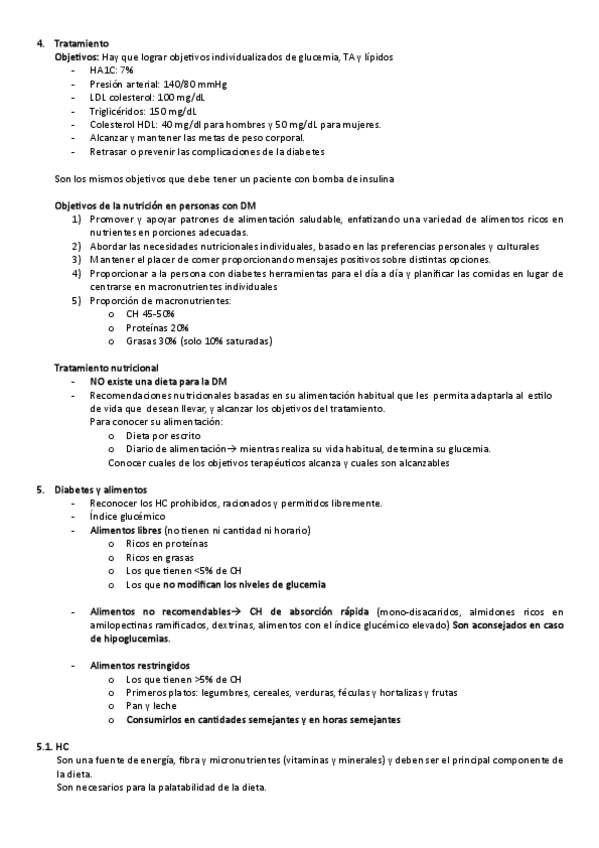 4. Tratamiento
Objetivos: Hay que lograr objetivos individualizados de glucemia, TA y lípidos
- HA1C: 7%
- Presión arterial: 140/80 mmHg
- LDL colesterol: 100 mg/dL
- Triglicéridos: 150 mg/dL
- Colesterol HDL: 40 mg/dl para hombres y 50 mg/dL para mujeres.
- Alcanzar y mantener las metas de peso corporal.
- Retrasar o prevenir las complicaciones de la diabetes

Son los mismos objetivos que debe tener un paciente con bomba de insulina

Objetivos de la nutrición en personas con DM
1) Promover y apoyar patrones de alimentación saludable, enfatizando una variedad de alimentos ricos en nutrientes en porciones adecuadas.
2) Abordar las necesidades nutricionales individuales, basado en las preferencias personales y culturales
3) Mantener el placer de comer proporcionando mensajes positivos sobre distintas opciones.
4) Proporcionar a la persona con diabetes herramientas para el día a día y planificar las comidas en lugar de centrarse en macronutrientes individuales
5) Proporción de macronutrientes:
o CH 45-50%
o Proteínas 20%
o Grasas 30% (solo 10% saturadas)

Tratamiento nutricional
- NO existe una dieta para la DM
- Recomendaciones nutricionales basadas en su alimentación habitual que les permita adaptarla al estilo de vida que desean llevar, y alcanzar los objetivos del tratamiento.
Para conocer su alimentación:
o Dieta por escrito
o Diario de alimentación→ mientras realiza su vida habitual, determina su glucemia.
Conocer cuales de los objetivos terapéuticos alcanza y cuales son alcanzables

5. Diabetes y alimentos
- Reconocer los HC prohibidos, racionados y permitidos libremente.
- Índice glucémico
- Alimentos libres (no tienen ni cantidad ni horario)
o Ricos en proteínas
o Ricos en grasas
o Los que tienen <5% de CH
o Los que no modifican los niveles de glucemia

- Alimentos no recomendables→ CH de absorción rápida (mono-disacaridos, almidones ricos en amilopectinas ramificados, dextrinas, alimentos con el índice glucémico elevado) Son aconsejados en caso de hipoglucemias.

- Alimentos restringidos
o Los que tienen >5% de CH
o Primeros platos: legumbres, cereales, verduras, féculas y hortalizas y frutas
o Pan y leche
o Consumirlos en cantidades semejantes y en horas semejantes

5.1. HC
Son una fuente de energía, fibra y micronutrientes (vitaminas y minerales) y deben ser el principal componente de la dieta.
Son necesarios para la palatabilidad de la dieta.